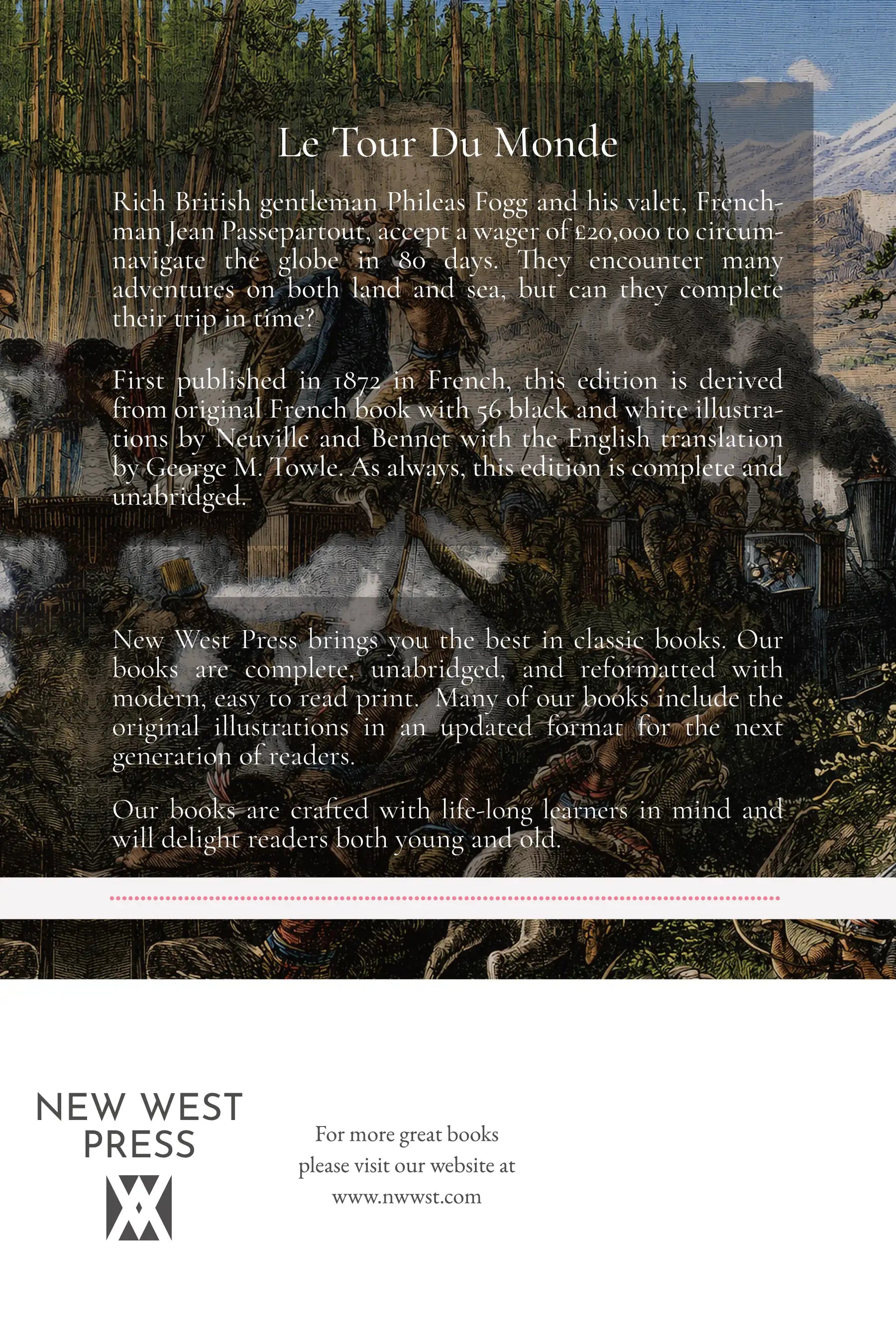 Le Tour Du Monde

Rich British gentleman Phileas Fogg and his valet, Frenchman Jean Passepartout, accept a wager of £20,000 to circumnavigate the globe in 80 days. They encounter many adventures on both land and sea, but can they complete their trip in time?

First published in 1872 in French, this edition is derived from original French book with 56 black and white illustrations by Neuville and Bennet with the English translation by George M. Towle. As always, this edition is complete and unabridged.

New West Press brings you the best in classic books. Our books are complete, unabridged, and reformatted with modern, easy to read print. Many of our books include the original illustrations in an updated format for the next generation of readers.

Our books are crafted with life-long learners in mind and will delight readers both young and old.

NEW WEST PRESS

For more great books please visit our website at www.nwwst.com